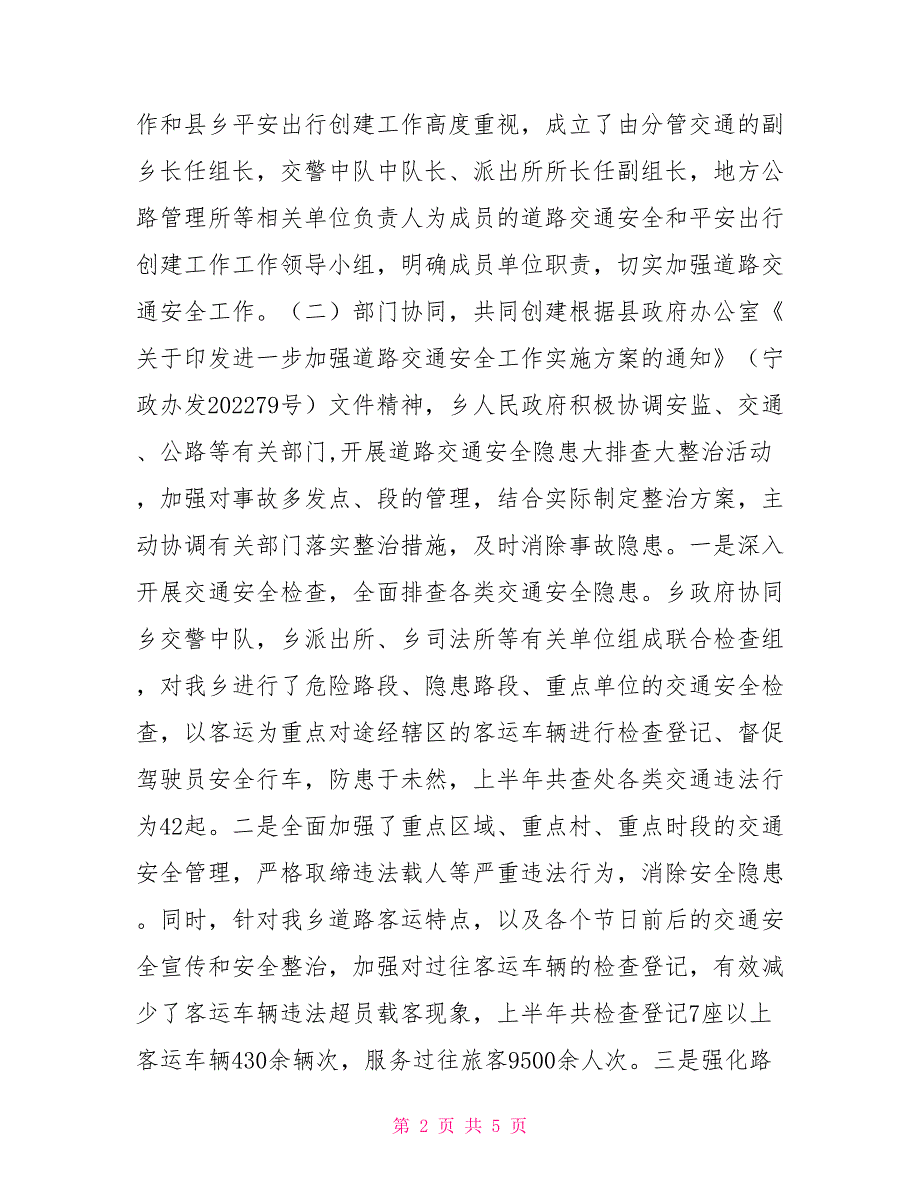 作和县乡平安出行创建工作高度重视，成立了由分管交通的副乡长任组长，交警中队中队长、派出所所长任副组长，地方公路管理所等相关单位负责人为成员的道路交通安全和平安出行创建工作工作领导小组，明确成员单位职责，切实加强道路交通安全工作。（二）部门协同，共同创建根据县政府办公室《关于印发进一步加强道路交通安全工作实施方案的通知》（宁政办发202279号）文件精神，乡人民政府积极协调安监、交通、公路等有关部门,开展道路交通安全隐患大排查大整治活动，加强对事故多发点、段的管理，结合实际制定整治方案，主动协调有关部门落实整治措施，及时消除事故隐患。一是深入开展交通安全检查，全面排查各类交通安全隐患。乡政府协同乡交警中队，乡派出所、乡司法所等有关单位组成联合检查组，对我乡进行了危险路段、隐患路段、重点单位的交通安全检查，以客运为重点对途经辖区的客运车辆进行检查登记、督促驾驶员安全行车，防患于未然，上半年共查处各类交通违法行为42起。二是全面加强了重点区域、重点村、重点时段的交通安全管理，严格取缔违法载人等严重违法行为，消除安全隐患。同时，针对我乡道路客运特点，以及各个节日前后的交通安全宣传和安全整治，加强对过往客运车辆的检查登记，有效减少了客运车辆违法超员载客现象，上半年共检查登记7座以上客运车辆430余辆次，服务过往旅客9500余人次。三是强化路

第 2 页 共 5 页